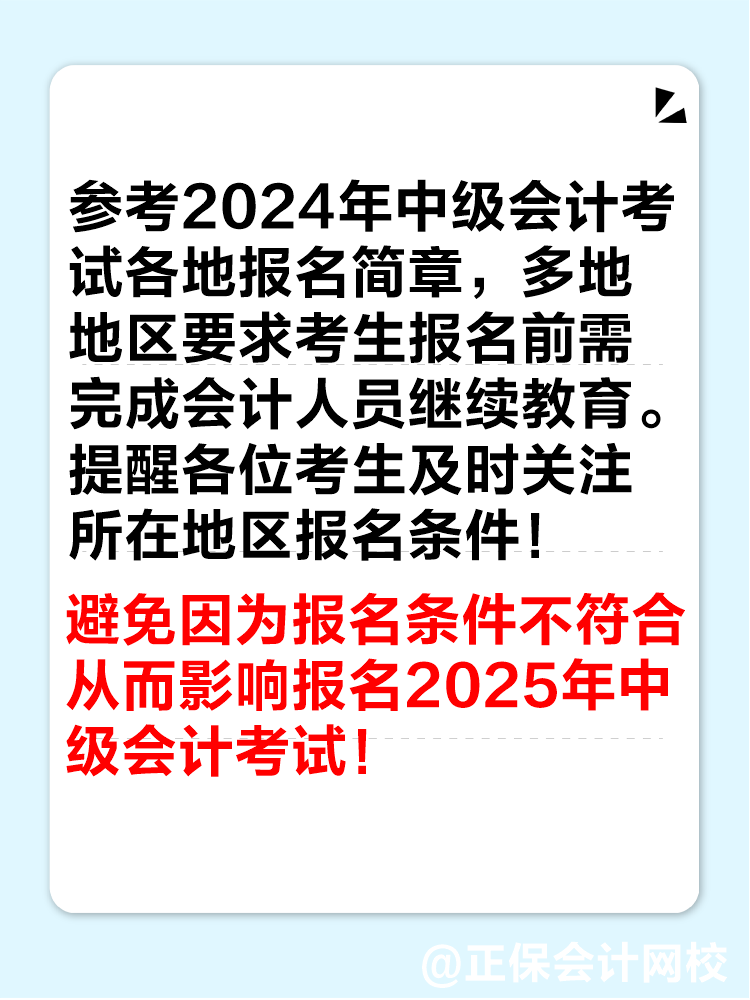 参考2024年中级会计考试各地报名简章，多地地区要求考生报名前需完成会计人员继续教育。提醒各位考生及时关注所在地区报名条件！

避免因为报名条件不符合从而影响报名2025年中级会计考试！

@正保会计网校